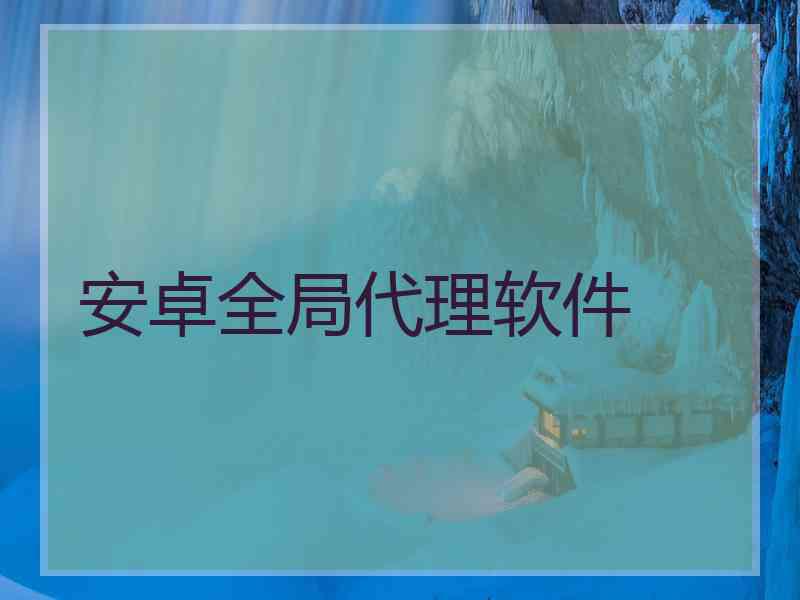 安卓全局代理软件